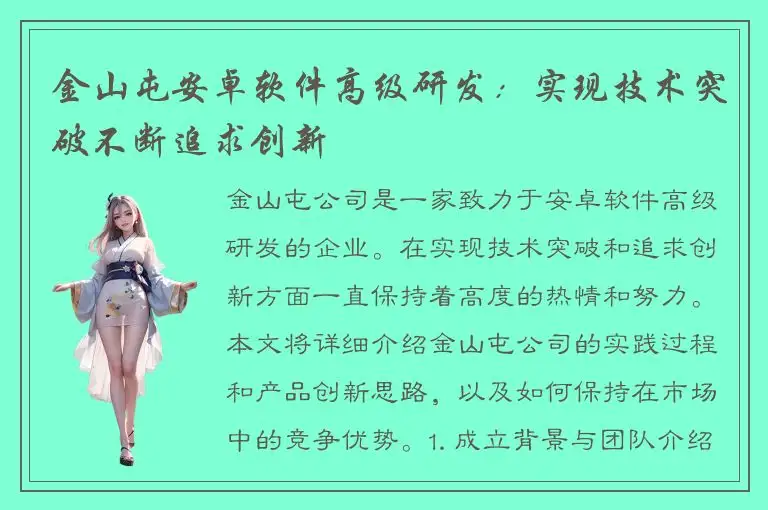 金山屯安卓软件高级研发：实现技术突破不断追求创新

金山屯公司是一家致力于安卓软件高级研发的企业。在实现技术突破和追求创新方面一直保持着高度的热情和努力。本文将详细介绍金山屯公司的实践过程和产品创新思路，以及如何保持在市场中的竞争优势。1. 成立背景与团队介绍